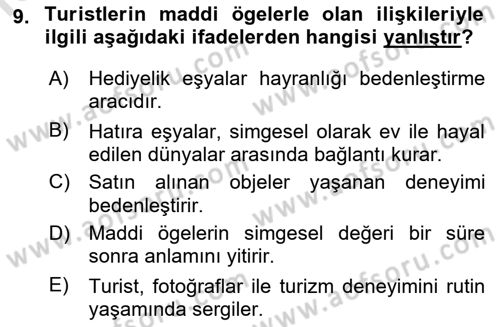 9. Turistlerin maddi ögelerle olan ilişkileriyle ilgili aşağıdaki ifadelerden hangisi yanlıştır?

A) Hediyelik eşyalar hayranlığı bedenleştirme aracıdır.

B) Hatıra eşyalar, simgesel olarak ev ile hayal edilen dünyalar arasında bağlantı kurar.

C) Satın alınan objeler yaşanan deneyimi bedenleştirir.

D) Maddi ögelerin simgesel değeri bir süre sonra anlamını yitirir.

E) Turist, fotoğraflar ile turizm deneyimini rutin yaşamında sergiler.

www.aofsoru.com